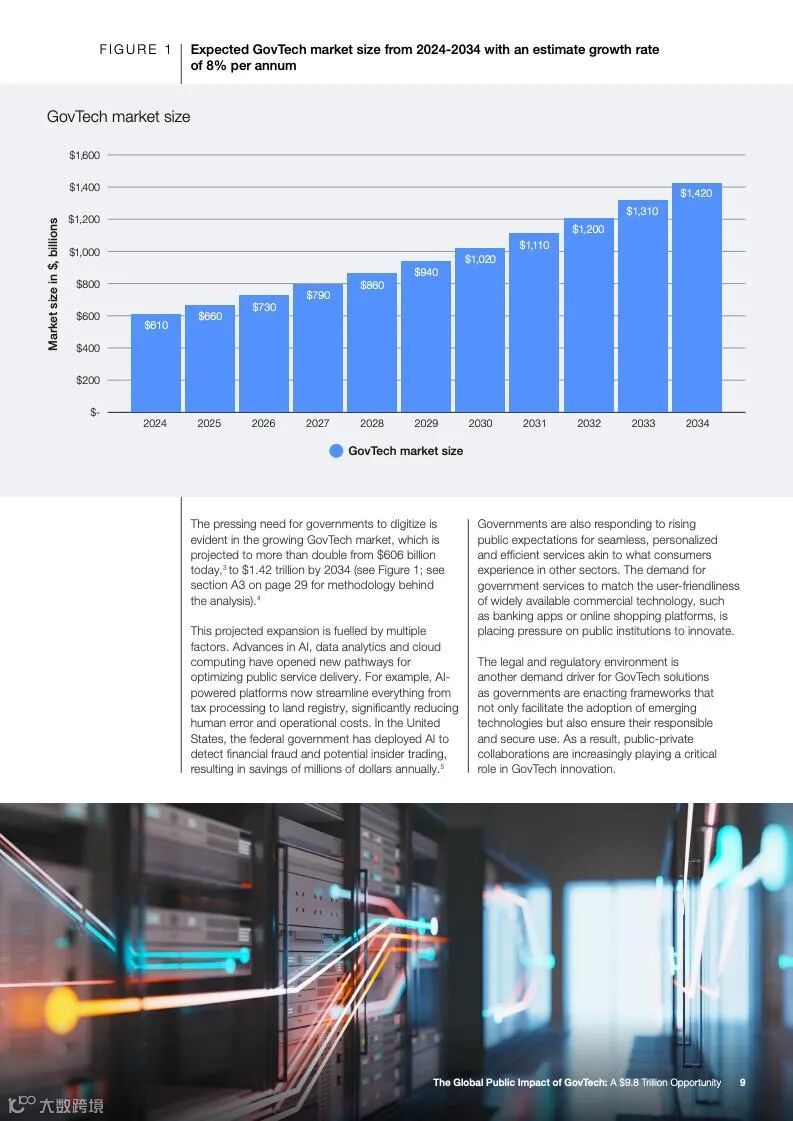 FIGURE 1

Expected GovTech market size from 2024-2034 with an estimate growth rate of 8% per annum

GovTech market size

Market size in $, billions

$1,600
$1,400
$1,200
$1,000
$800
$600
$400
$200
$-

$610
$660
$730
$790
$860
$940
$1,020
$1,110
$1,200
$1,310
$1,420

2024
2025
2026
2027
2028
2029
2030
2031
2032
2033
2034

GovTech market size

The pressing need for governments to digitize is evident in the growing GovTech market, which is projected to more than double from $606 billion today,$^{3}$ to $1.42 trillion by 2034 (see Figure 1; see section A3 on page 29 for methodology behind the analysis).$^{4}$

This projected expansion is fuelled by multiple factors. Advances in AI, data analytics and cloud computing have opened new pathways for optimizing public service delivery. For example, AI-powered platforms now streamline everything from tax processing to land registry, significantly reducing human error and operational costs. In the United States, the federal government has deployed AI to detect financial fraud and potential insider trading, resulting in savings of millions of dollars annually.$^{5}$

Governments are also responding to rising public expectations for seamless, personalized and efficient services akin to what consumers experience in other sectors. The demand for government services to match the user-friendliness of widely available commercial technology, such as banking apps or online shopping platforms, is placing pressure on public institutions to innovate.

The legal and regulatory environment is another demand driver for GovTech solutions as governments are enacting frameworks that not only facilitate the adoption of emerging technologies but also ensure their responsible and secure use. As a result, public-private collaborations are increasingly playing a critical role in GovTech innovation.

The Global Public Impact of GovTech: A $9.8 Trillion Opportunity 9

大数跨境